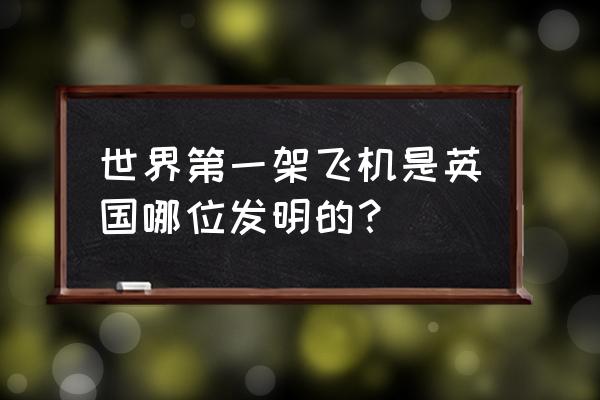 世界第一架飞机是英国哪位发明的？